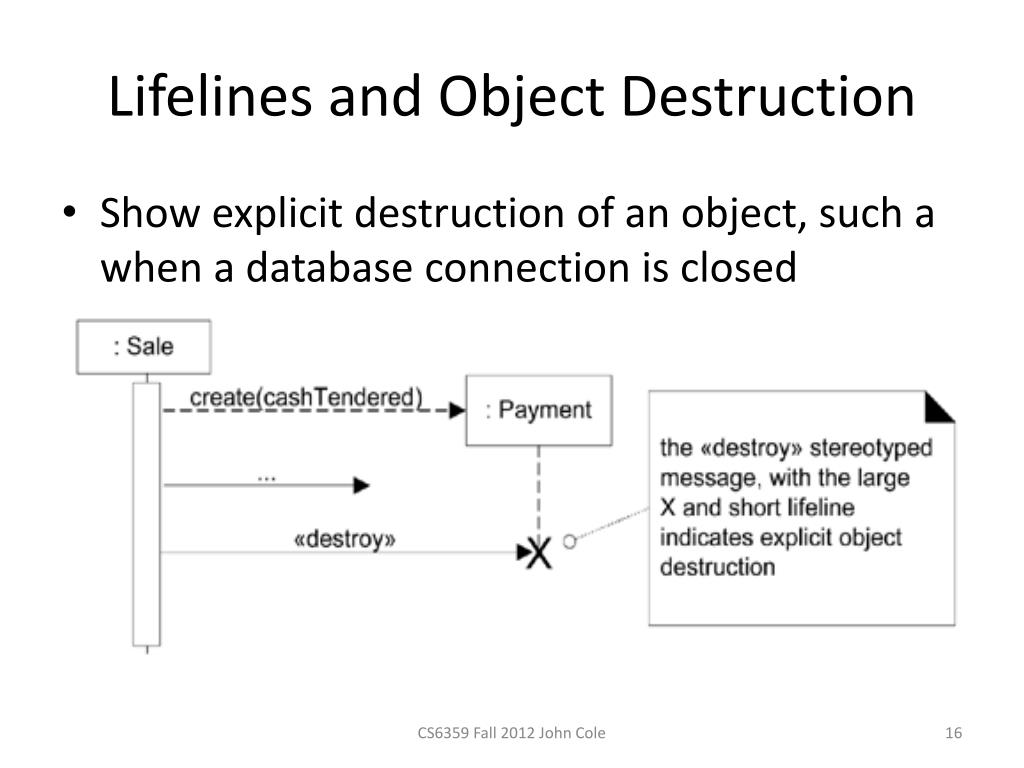 Lifelines and Object Destruction

• Show explicit destruction of an object, such a when a database connection is closed

: Sale

create(cashTendered)

: Payment

...

«destroy»

X

the «destroy» stereotyped message, with the large X and short lifeline indicates explicit object destruction

CS6359 Fall 2012 John Cole

16